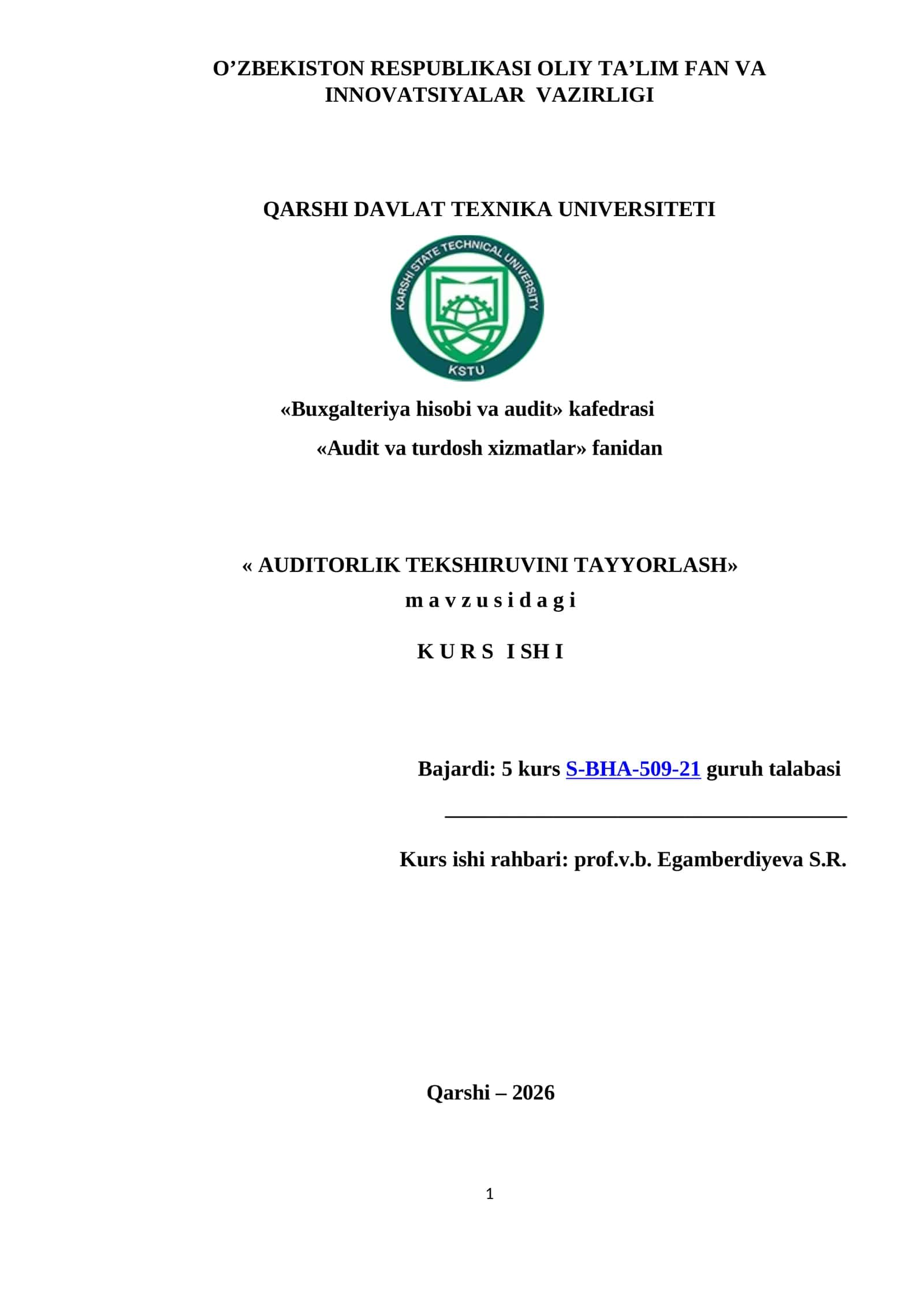 O’ZBEKISTON RESPUBLIKASI OLIY TA’LIM FAN VA INNOVATSIYALAR VAZIRLIGI

QARSHI DAVLAT TEXNIKA UNIVERSITETI

KARSHI STATE TECHNICAL UNIVERSITY

KSTU

«Buxgalteriya hisobi va audit» kafedrasi

«Audit va turdosh xizmatlar» fanidan

« AUDITORLIK TEKSHIRUVINI TAYYORLASH»

m a v z u s i d a g i

K U R S I SH I

Bajardi: 5 kurs S-BHA-509-21 guruh talabasi

Kurs ishi rahbari: prof.v.b. Egamberdiyeva S.R.

Qarshi – 2026

1